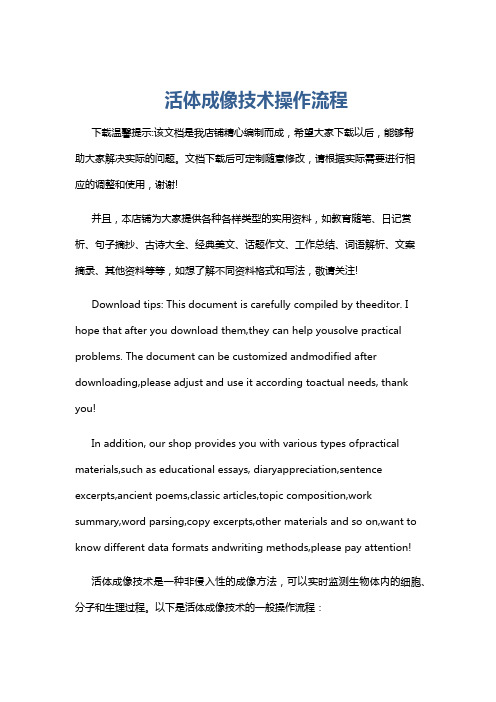 活体成像技术操作流程

下载温馨提示:该文档是我店铺精心编制而成，希望大家下载以后，能够帮助大家解决实际的问题。文档下载后可定制随意修改，请根据实际需要进行相应的调整和使用，谢谢!

并且，本店铺为大家提供各种各样类型的实用资料，如教育随笔、日记赏析、句子摘抄、古诗大全、经典美文、话题作文、工作总结、词语解析、文案摘录、其他资料等等，如想了解不同资料格式和写法，敬请关注!

Download tips: This document is carefully compiled by theeditor. I hope that after you download them,they can help yousolve practical problems. The document can be customized andmodified after downloading,please adjust and use it according toactual needs, thank you!

In addition, our shop provides you with various types ofpractical materials,such as educational essays, diaryappreciation,sentence excerpts,ancient poems,classic articles,topic composition,work summary,word parsing,copy excerpts,other materials and so on,want to know different data formats andwriting methods,please pay attention!

活体成像技术是一种非侵入性的成像方法，可以实时监测生物体内的细胞、分子和生理过程。以下是活体成像技术的一般操作流程：